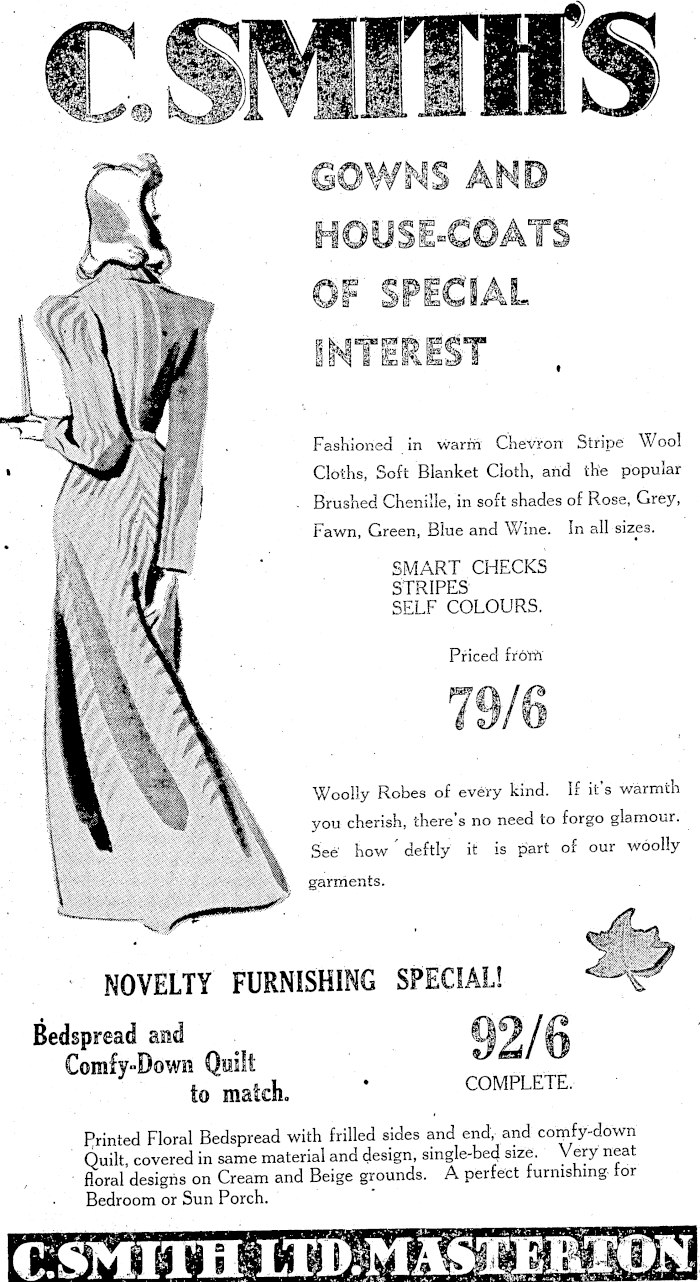 C. SMITH'S

GOWNS AND
HOUSE-COATS
OF SPECIAL
INTEREST

Fashioned in warm Chevron Stripe Wool Cloths, Soft Blanket Cloth, and the popular Brushed Chenille, in soft shades of Rose, Grey, Fawn, Green, Blue and Wine. In all sizes.

SMART CHECKS
STRIPES
SELF COLOURS.

Priced from

79/6

Woolly Robes of every kind. If it's warmth you cherish, there's no need to forgo glamour. See how deftly it is part of our woolly garments.

NOVELTY FURNISHING SPECIAL!

Bedspread and
Comfy-Down Quilt
to match.

92/6
COMPLETE.

Printed Floral Bedspread with frilled sides and end, and comfy-down Quilt, covered in same material and design, single-bed size. Very neat floral designs on Cream and Beige grounds. A perfect furnishing for Bedroom or Sun Porch.

C. SMITH LTD. MASTERTON